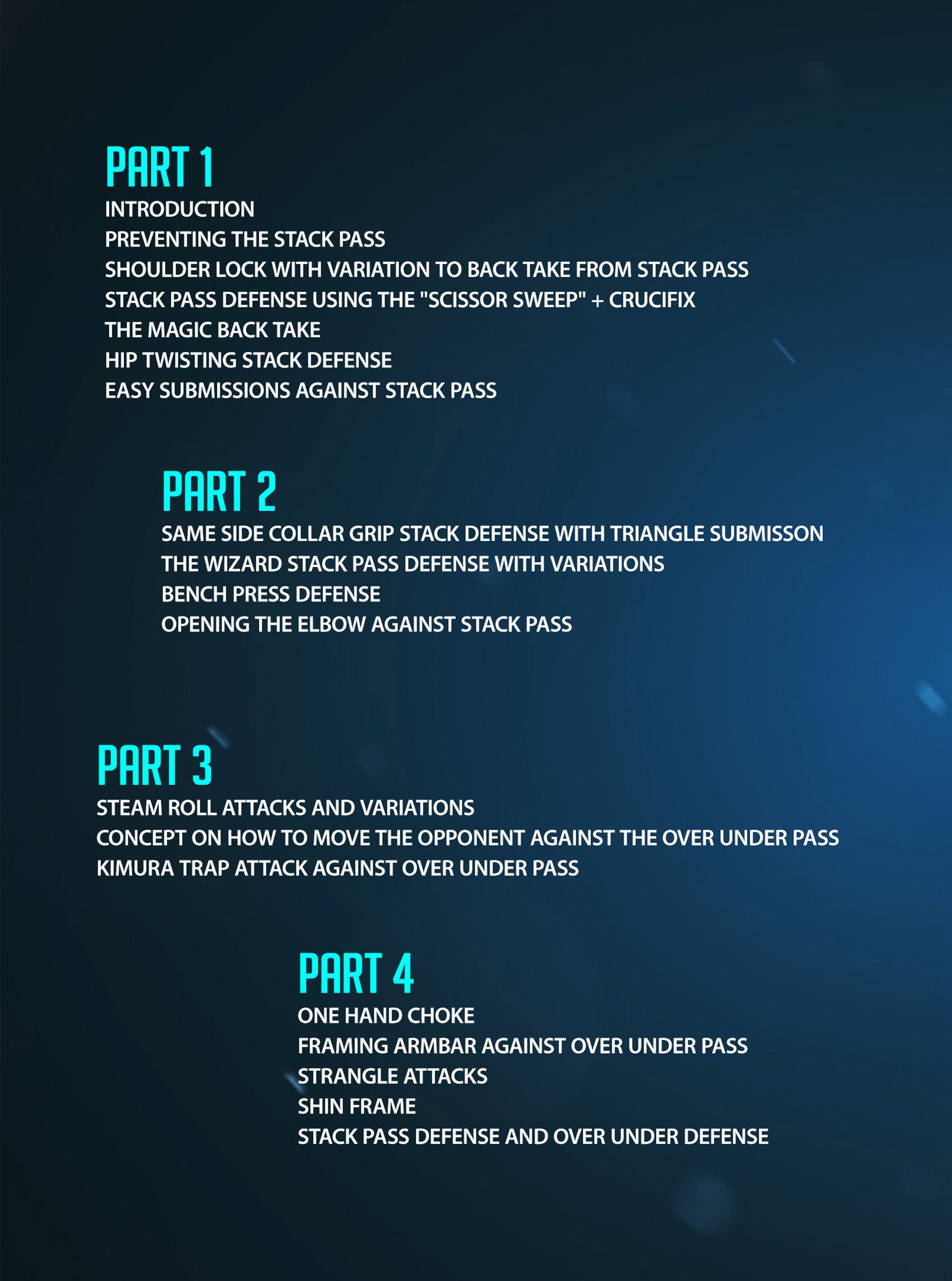 PART 1
INTRODUCTION
PREVENTING THE STACK PASS
SHOULDER LOCK WITH VARIATION TO BACK TAKE FROM STACK PASS
STACK PASS DEFENSE USING THE "SCISSOR SWEEP" + CRUCIFIX
THE MAGIC BACK TAKE
HIP TWISTING STACK DEFENSE
EASY SUBMISSIONS AGAINST STACK PASS

PART 2
SAME SIDE COLLAR GRIP STACK DEFENSE WITH TRIANGLE SUBMISSON
THE WIZARD STACK PASS DEFENSE WITH VARIATIONS
BENCH PRESS DEFENSE
OPENING THE ELBOW AGAINST STACK PASS

PART 3
STEAM ROLL ATTACKS AND VARIATIONS
CONCEPT ON HOW TO MOVE THE OPPONENT AGAINST THE OVER UNDER PASS
KIMURA TRAP ATTACK AGAINST OVER UNDER PASS

PART 4
ONE HAND CHOKE
FRAMING ARMBAR AGAINST OVER UNDER PASS
STRANGLE ATTACKS
SHIN FRAME
STACK PASS DEFENSE AND OVER UNDER DEFENSE